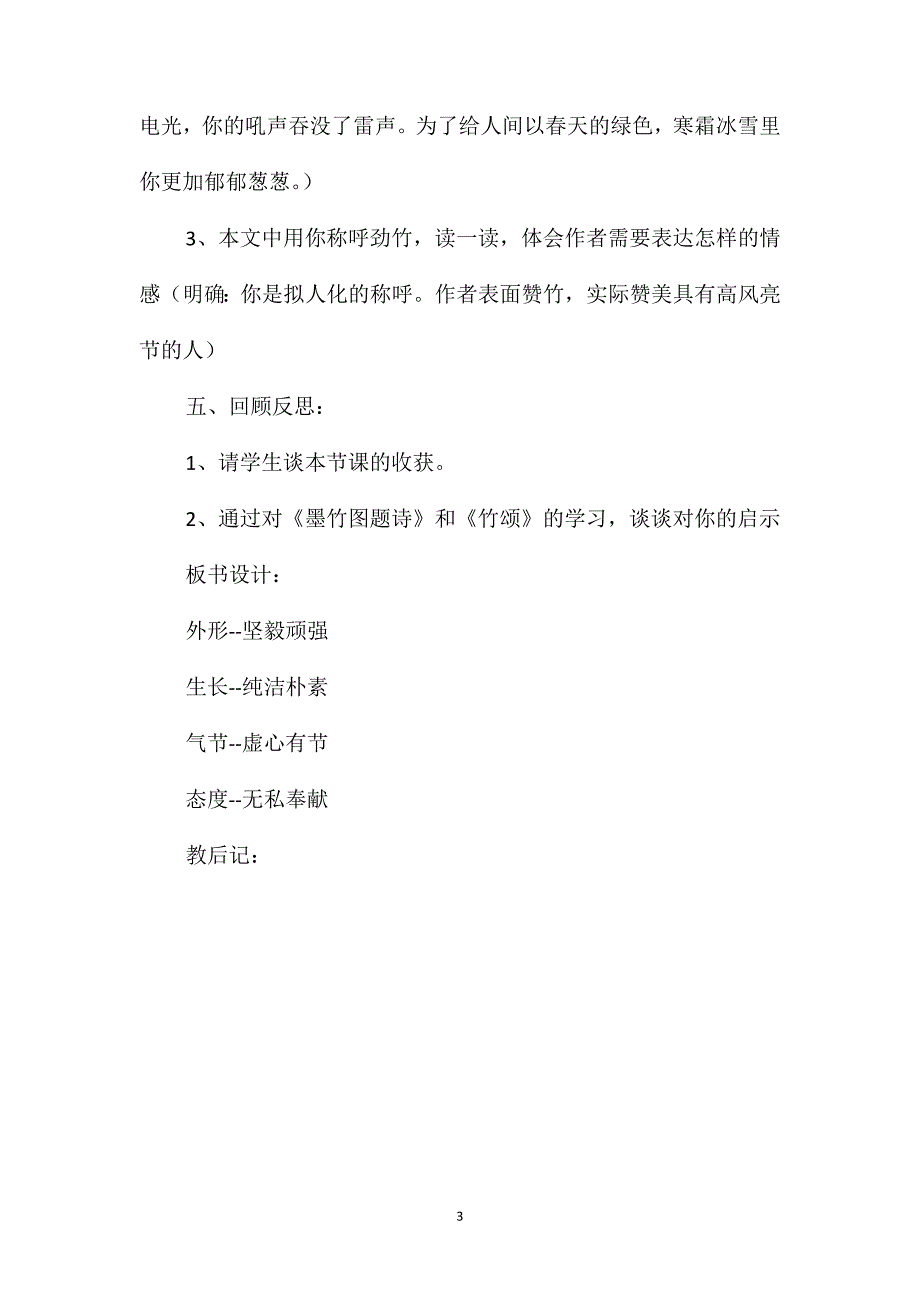 电光，你的吼声吞没了雷声。为了给人间以春天的绿色，寒霜冰雪里你更加郁郁葱葱。）

3、本文中用你称呼劲竹，读一读，体会作者需要表达怎样的情感（明确：你是拟人化的称呼。作者表面赞竹，实际赞美具有高风亮节的人）

五、回顾反思：

1、请学生谈本节课的收获。

2、通过对《墨竹图题诗》和《竹颂》的学习，谈谈对你的启示

板书设计：

外形--坚毅顽强

生长--纯洁朴素

气节--虚心有节

态度--无私奉献

教后记：

3